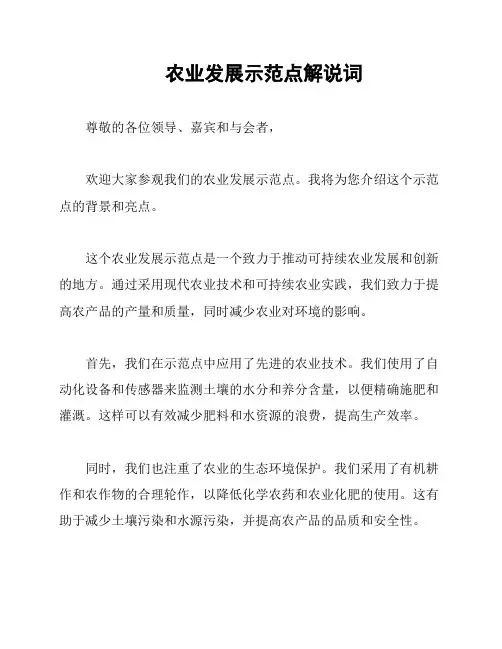 农业发展示范点解说词

尊敬的各位领导、嘉宾和与会者，

欢迎大家参观我们的农业发展示范点。我将为您介绍这个示范点的背景和亮点。

这个农业发展示范点是一个致力于推动可持续农业发展和创新的地方。通过采用现代农业技术和可持续农业实践，我们致力于提高农产品的产量和质量，同时减少农业对环境的影响。

首先，我们在示范点中应用了先进的农业技术。我们使用了自动化设备和传感器来监测土壤的水分和养分含量，以便精确施肥和灌溉。这样可以有效减少肥料和水资源的浪费，提高生产效率。

同时，我们也注重了农业的生态环境保护。我们采用了有机耕作和农作物的合理轮作，以降低化学农药和农业化肥的使用。这有助于减少土壤污染和水源污染，并提高农产品的品质和安全性。